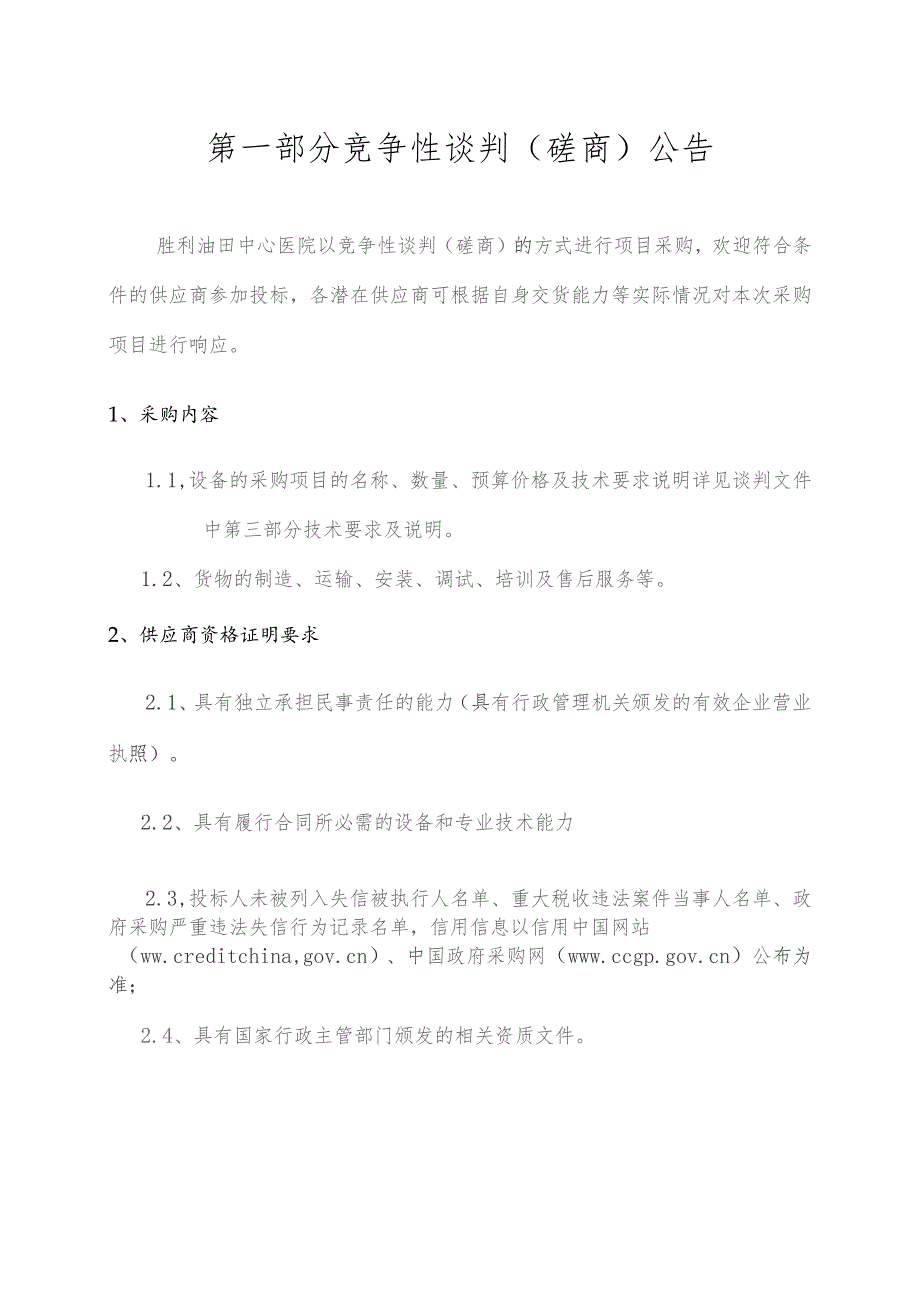 第一部分竞争性谈判（磋商）公告

胜利油田中心医院以竞争性谈判（磋商）的方式进行项目采购，欢迎符合条件的供应商参加投标，各潜在供应商可根据自身交货能力等实际情况对本次采购项目进行响应。

1、采购内容

1.1,设备的采购项目的名称、数量、预算价格及技术要求说明详见谈判文件中第三部分技术要求及说明。

1.2、货物的制造、运输、安装、调试、培训及售后服务等。

2、供应商资格证明要求

2.1、具有独立承担民事责任的能力（具有行政管理机关颁发的有效企业营业执照）。

2.2、具有履行合同所必需的设备和专业技术能力

2.3,投标人未被列入失信被执行人名单、重大税收违法案件当事人名单、政府采购严重违法失信行为记录名单，信用信息以信用中国网站（ww.creditchina,gov.cn）、中国政府采购网（www.ccgp.gov.cn）公布为准；

2.4、具有国家行政主管部门颁发的相关资质文件。